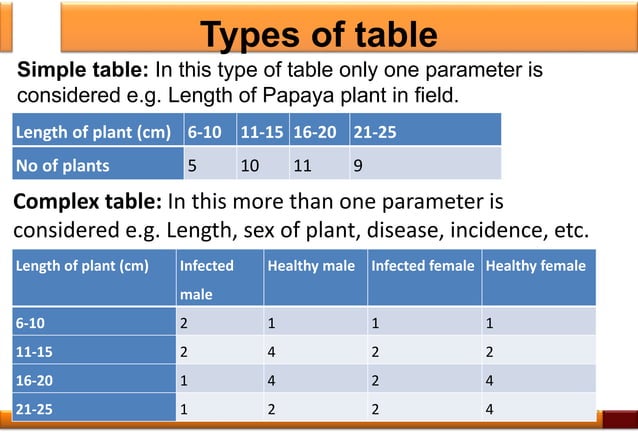 Types of table

Simple table: In this type of table only one parameter is considered e.g. Length of Papaya plant in field.

| Length of plant (cm) | 6-10 | 11-15 | 16-20 | 21-25 |
|---|---|---|---|---|
| No of plants | 5 | 10 | 11 | 9 |

Complex table: In this more than one parameter is considered e.g. Length, sex of plant, disease, incidence, etc.

| Length of plant (cm) | Infected male | Healthy male | Infected female | Healthy female |
|---|---|---|---|---|
| 6-10 | 2 | 1 | 1 | 1 |
| 11-15 | 2 | 4 | 2 | 2 |
| 16-20 | 1 | 4 | 2 | 4 |
| 21-25 | 1 | 2 | 2 | 4 |